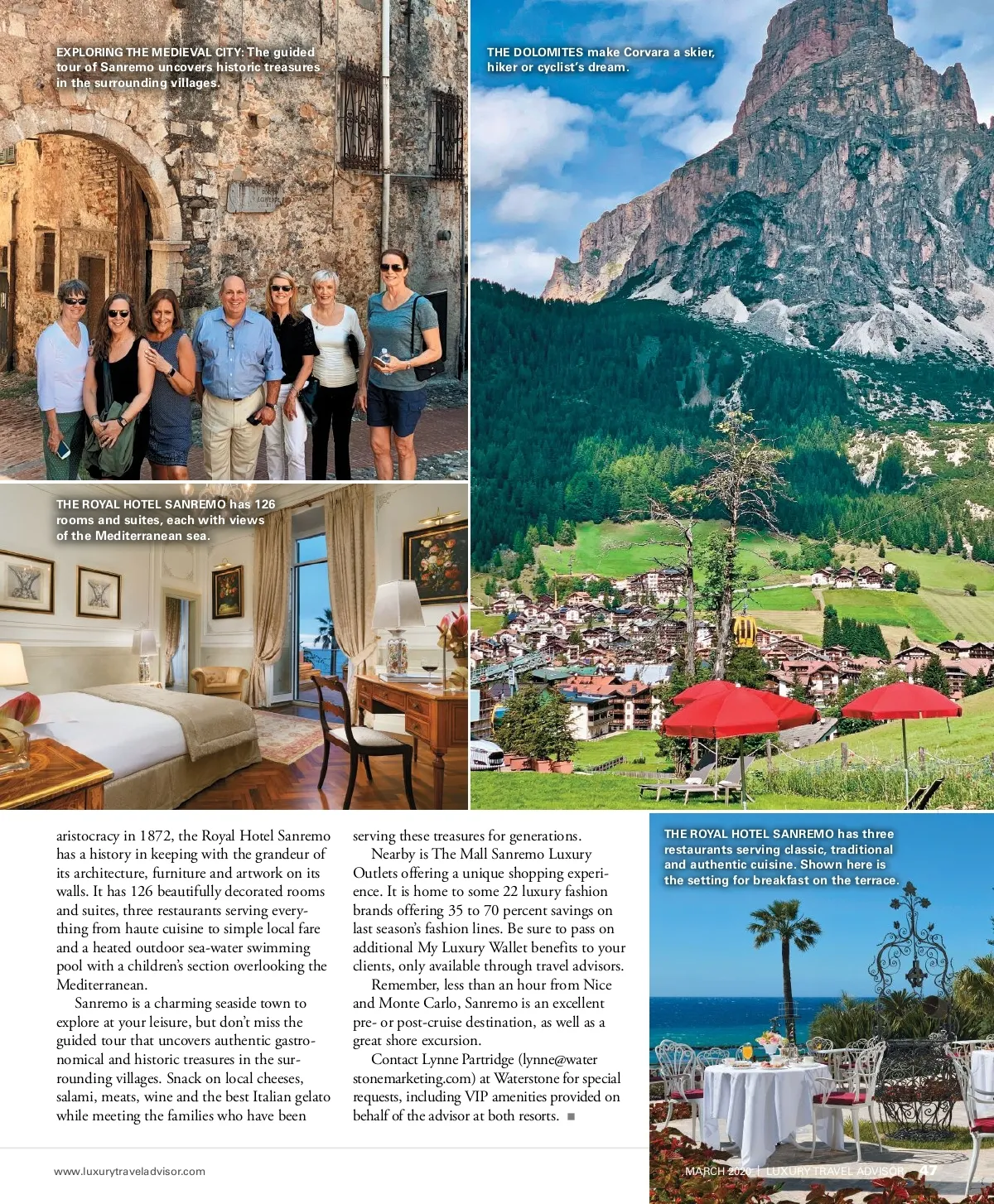 EXPLORING THE MEDIEVAL CITY: The guided tour of Sanremo uncovers historic treasures in the surrounding villages.

THE DOLOMITES make Corvara a skier, hiker or cyclist's dream.

THE ROYAL HOTEL SANREMO has 126 rooms and suites, each with views of the Mediterranean sea.

aristocracy in 1872, the Royal Hotel Sanremo has a history in keeping with the grandeur of its architecture, furniture and artwork on its walls. It has 126 beautifully decorated rooms and suites, three restaurants serving everything from haute cuisine to simple local fare and a heated outdoor sea-water swimming pool with a children's section overlooking the Mediterranean.

Sanremo is a charming seaside town to explore at your leisure, but don't miss the guided tour that uncovers authentic gastronomical and historic treasures in the surrounding villages. Snack on local cheeses, salami, meats, wine and the best Italian gelato while meeting the families who have been serving these treasures for generations.

Nearby is The Mall Sanremo Luxury Outlets offering a unique shopping experience. It is home to some 22 luxury fashion brands offering 35 to 70 percent savings on last season's fashion lines. Be sure to pass on additional My Luxury Wallet benefits to your clients, only available through travel advisors.

Remember, less than an hour from Nice and Monte Carlo, Sanremo is an excellent pre- or post-cruise destination, as well as a great shore excursion.

Contact Lynne Partridge (lynne@waterstonemarketing.com) at Waterstone for special requests, including VIP amenities provided on behalf of the advisor at both resorts. ■

THE ROYAL HOTEL SANREMO has three restaurants serving classic, traditional and authentic cuisine. Shown here is the setting for breakfast on the terrace.

www.luxurytraveladvisor.com

MARCH 2020 | LUXURY TRAVEL ADVISOR 47